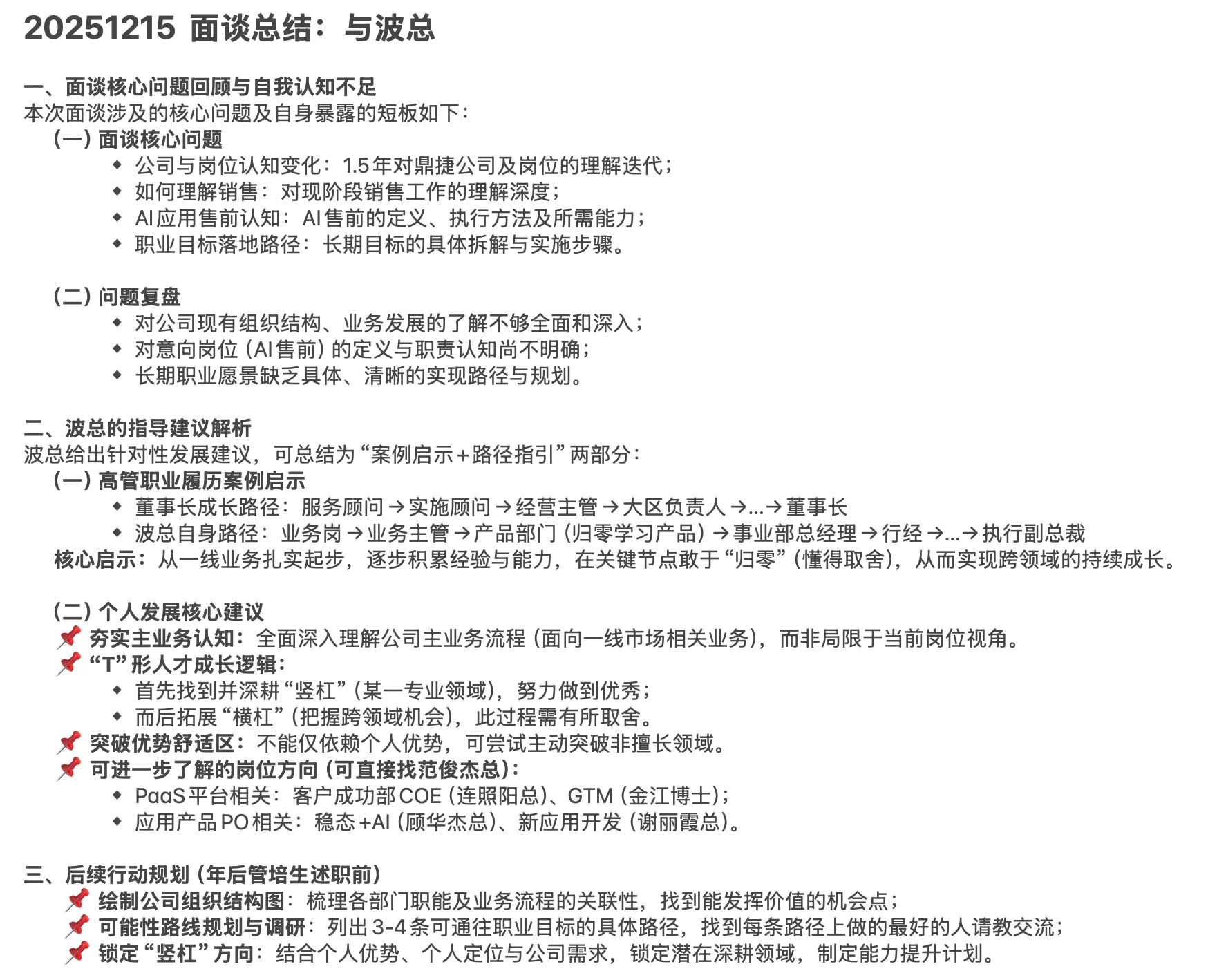 20251215 面谈总结：与波总

一、面谈核心问题回顾与自我认知不足
本次面谈涉及的核心问题及自身暴露的短板如下：
（一）面谈核心问题
◆ 公司与岗位认知变化：1.5年对鼎捷公司及岗位的理解迭代；
◆ 如何理解销售：对现阶段销售工作的理解深度；
◆ AI应用售前认知：AI售前的定义、执行方法及所需能力；
◆ 职业目标落地路径：长期目标的具体拆解与实施步骤。

（二）问题复盘
◆ 对公司现有组织结构、业务发展的了解不够全面和深入；
◆ 对意向岗位（AI售前）的定义与职责认知尚不明确；
◆ 长期职业愿景缺乏具体、清晰的实现路径与规划。

二、波总的指导建议解析
波总给出针对性发展建议，可总结为“案例启示+路径指引”两部分：
（一）高管职业履历案例启示
◆ 董事长成长路径：服务顾问→实施顾问→经营主管→大区负责人→...→董事长
◆ 波总自身路径：业务岗→业务主管→产品部门（归零学习产品）→事业部总经理→行经→...→执行副总裁
核心启示：从一线业务扎实起步，逐步积累经验与能力，在关键节点敢于“归零”（懂得取舍），从而实现跨领域的持续成长。

（二）个人发展核心建议
📌 夯实主业务认知：全面深入理解公司主业务流程（面向一线市场相关业务），而非局限于当前岗位视角。
📌 “T”形人才成长逻辑：
◆ 首先找到并深耕“竖杠”（某一专业领域），努力做到优秀；
◆ 而后拓展“横杠”（把握跨领域机会），此过程需有所取舍。
📌 突破优势舒适区：不能仅依赖个人优势，可尝试主动突破非擅长领域。
📌 可进一步了解的岗位方向（可直接找范俊杰总）：
◆ PaaS平台相关：客户成功部COE（连照阳总）、GTM（金江博士）；
◆ 应用产品PO相关：稳态+AI（顾华杰总）、新应用开发（谢丽霞总）。

三、后续行动规划（年后管培生述职前）
📌 绘制公司组织结构图：梳理各部门职能及业务流程的关联性，找到能发挥价值的机会点；
📌 可能性路线规划与调研：列出3-4条可通往职业目标的具体路径，找到每条路径上做的最好的人请教交流；
📌 锁定“竖杠”方向：结合个人优势、个人定位与公司需求，锁定潜在深耕领域，制定能力提升计划。